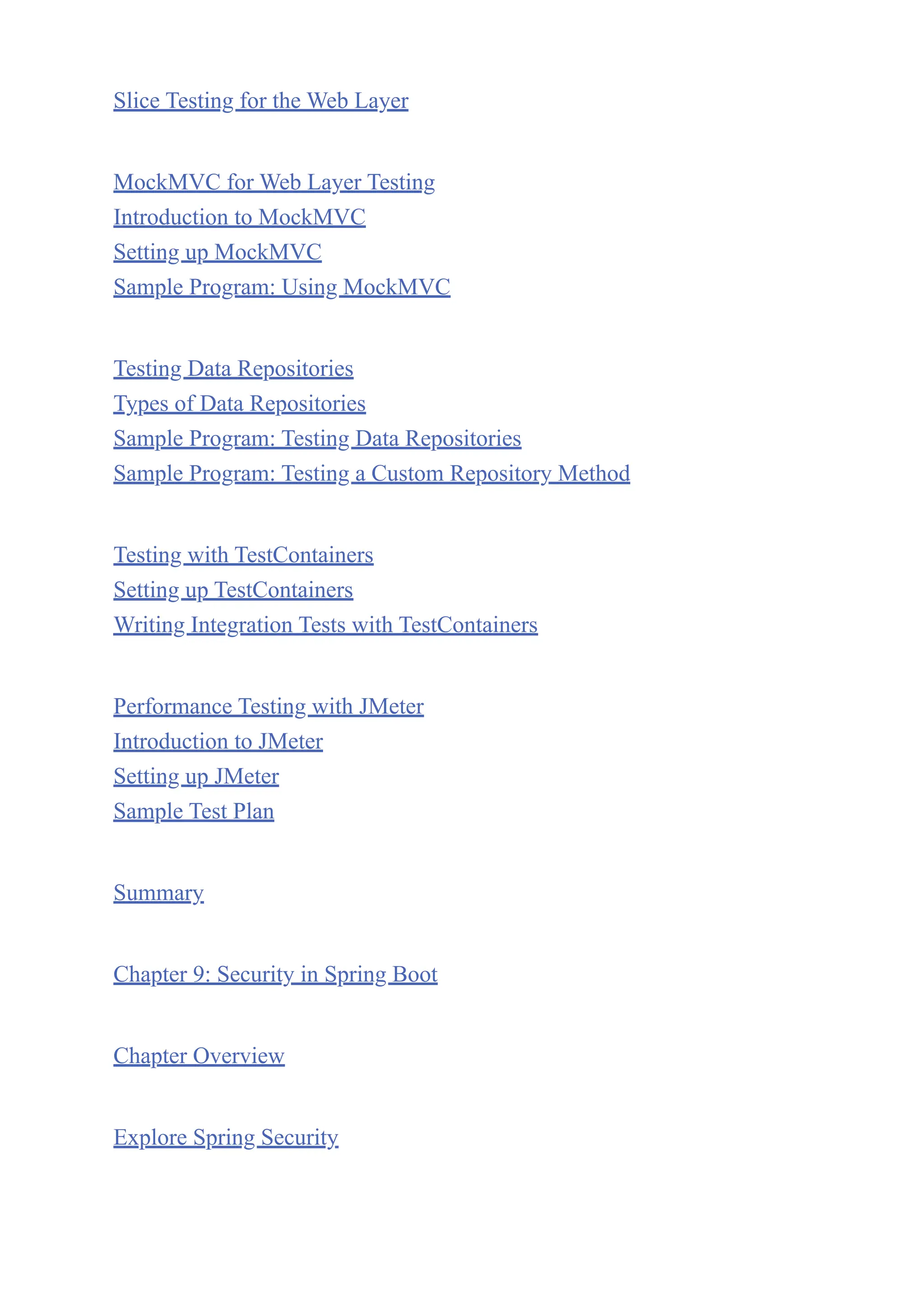 Slice Testing for the Web Layer

MockMVC for Web Layer Testing
Introduction to MockMVC
Setting up MockMVC
Sample Program: Using MockMVC

Testing Data Repositories
Types of Data Repositories
Sample Program: Testing Data Repositories
Sample Program: Testing a Custom Repository Method

Testing with TestContainers
Setting up TestContainers
Writing Integration Tests with TestContainers

Performance Testing with JMeter
Introduction to JMeter
Setting up JMeter
Sample Test Plan

Summary

Chapter 9: Security in Spring Boot

Chapter Overview

Explore Spring Security